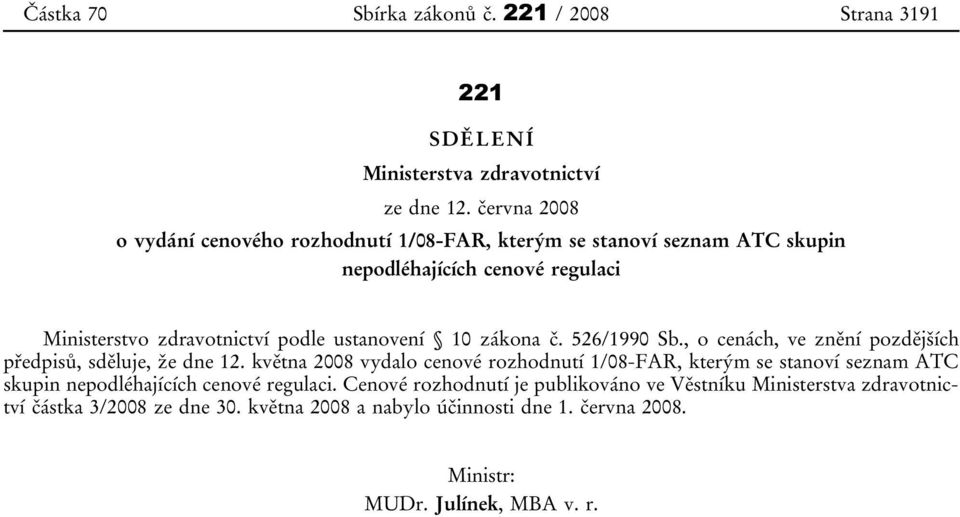 Částka 70 Sbírka zákonů č. 221 / 2008 Strana 3191

221

SDĚLENÍ

Ministerstva zdravotnictví

ze dne 12. června 2008

o vydání cenového rozhodnutí 1/08-FAR, kterým se stanoví seznam ATC skupin nepodléhajících cenové regulaci

Ministerstvo zdravotnictví podle ustanovení § 10 zákona č. 526/1990 Sb., o cenách, ve znění pozdějších předpisů, sděluje, že dne 12. května 2008 vydalo cenové rozhodnutí 1/08-FAR, kterým se stanoví seznam ATC skupin nepodléhajících cenové regulaci. Cenové rozhodnutí je publikováno ve Věstníku Ministerstva zdravotnictví částka 3/2008 ze dne 30. května 2008 a nabylo účinnosti dne 1. června 2008.

Ministr:
MUDr. Julínek, MBA v. r.